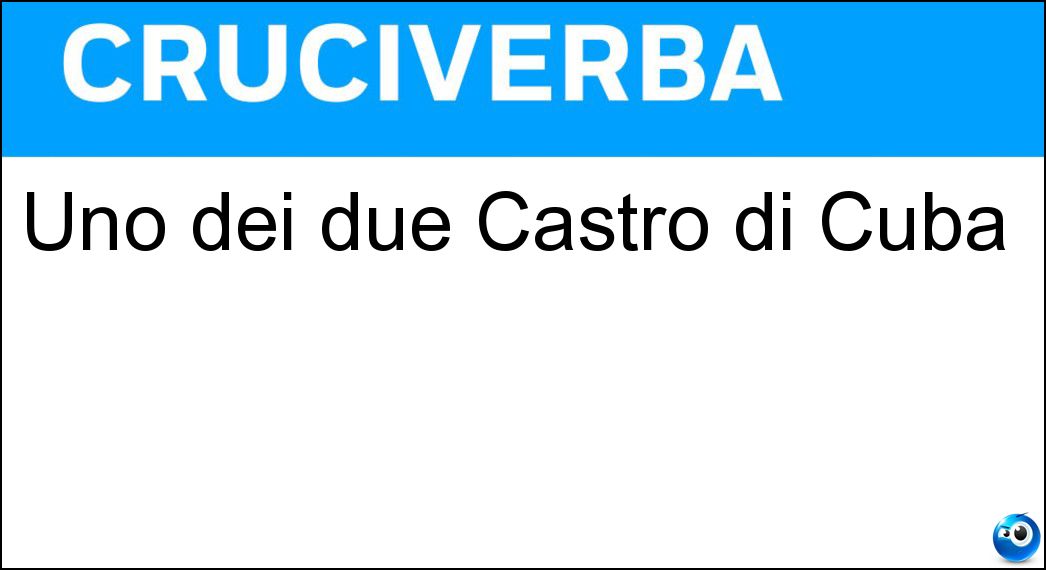 CRUCIVERBA

Uno dei due Castro di Cuba